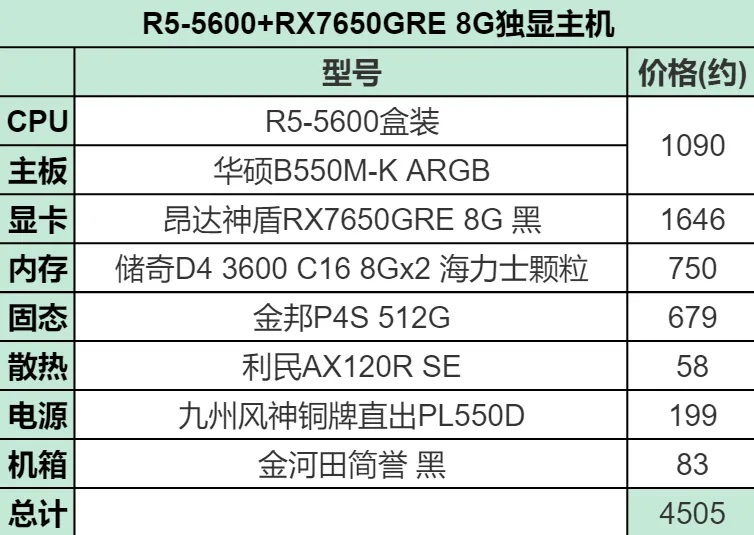 R5-5600+RX7650GRE 8G独显主机

|  | 型号 | 价格(约) |
|---|---|---|
| CPU | R5-5600盒装 | 1090 |
| 主板 | 华硕B550M-K ARGB |  |
| 显卡 | 昂达神盾RX7650GRE 8G 黑 | 1646 |
| 内存 | 储奇D4 3600 C16 8Gx2 海力士颗粒 | 750 |
| 固态 | 金邦P4S 512G | 679 |
| 散热 | 利民AX120R SE | 58 |
| 电源 | 九州风神铜牌直出PL550D | 199 |
| 机箱 | 金河田简誉 黑 | 83 |
| 总计 |  | 4505 |